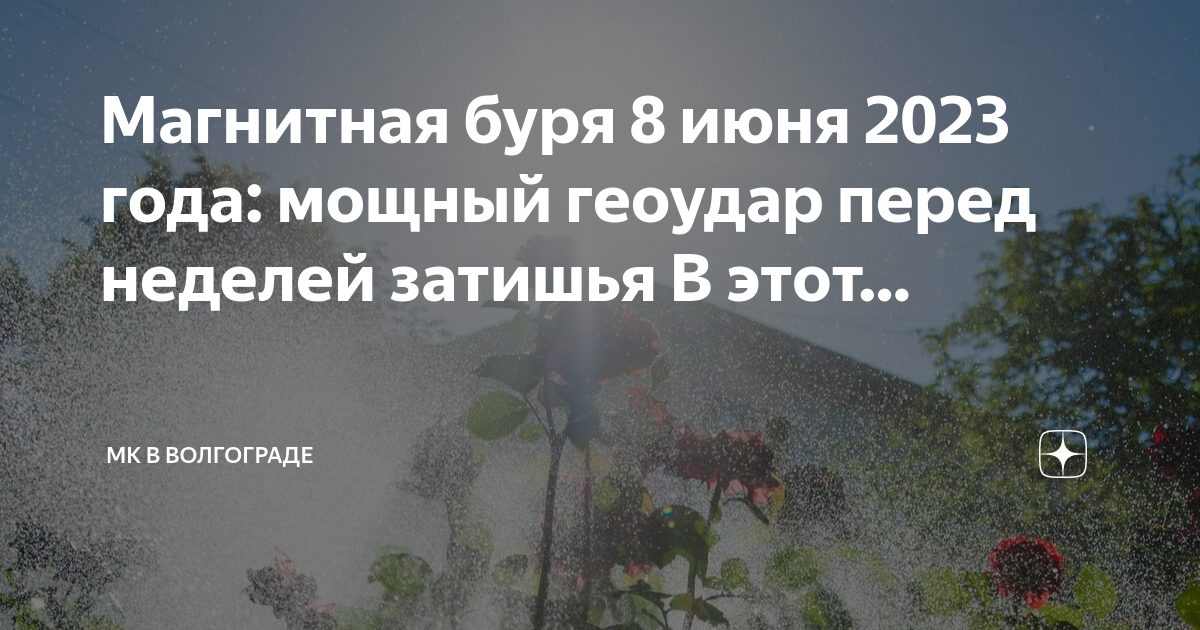 Магнитная буря 8 июня 2023 года: мощный геоудар перед неделей затишья В этот...

МК В ВОЛГОГРАДЕ